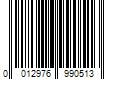 0 012976 990513